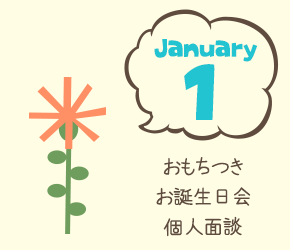 January
1

おもちつき
お誕生日会
個人面談